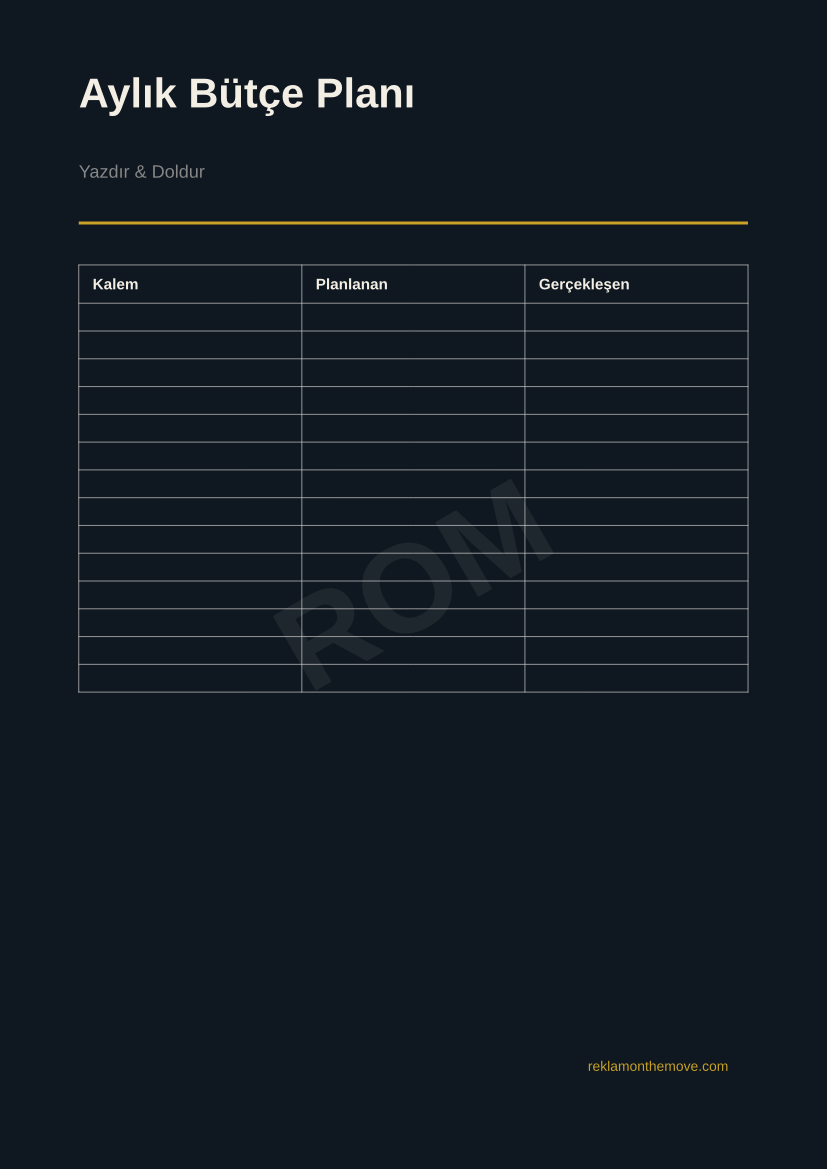 Aylık Bütçe Planı

Yazdır & Doldur

| Kalem | Planlanan | Gerçekleşen |
|---|---|---|
| | | |
| | | |
| | | |
| | | |
| | | |
| | | |
| | | |
| | | |
| | | |
| | | |
| | | |
| | | |
| | | |
| | | |

reklamonthemove.com

ROM